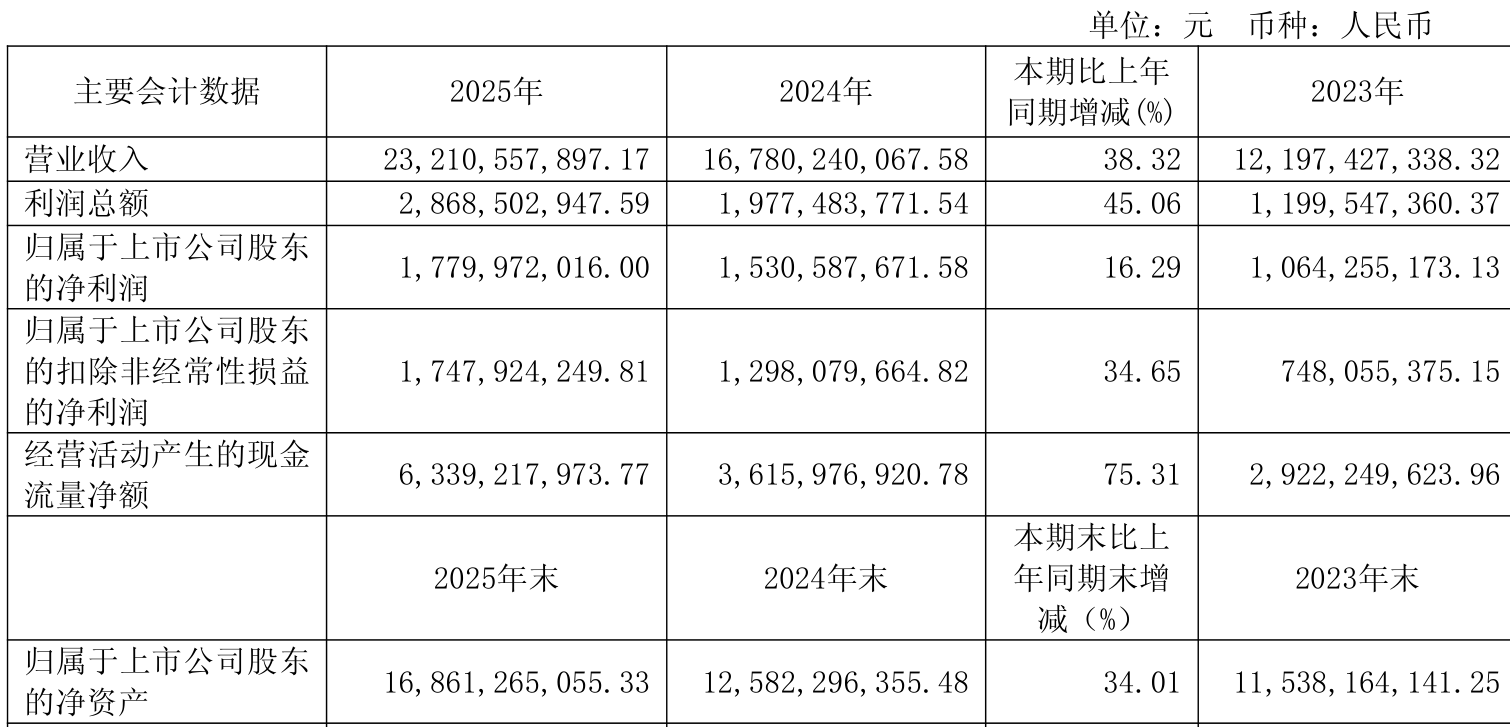 单位：元 币种：人民币

| 主要会计数据 | 2025年 | 2024年 | 本期比上年同期增减(%) | 2023年 |
|---|---|---|---|---|
| 营业收入 | 23,210,557,897.17 | 16,780,240,067.58 | 38.32 | 12,197,427,338.32 |
| 利润总额 | 2,868,502,947.59 | 1,977,483,771.54 | 45.06 | 1,199,547,360.37 |
| 归属于上市公司股东的净利润 | 1,779,972,016.00 | 1,530,587,671.58 | 16.29 | 1,064,255,173.13 |
| 归属于上市公司股东的扣除非经常性损益的净利润 | 1,747,924,249.81 | 1,298,079,664.82 | 34.65 | 748,055,375.15 |
| 经营活动产生的现金流量净额 | 6,339,217,973.77 | 3,615,976,920.78 | 75.31 | 2,922,249,623.96 |
|  | 2025年末 | 2024年末 | 本期末比上年同期末增减（%） | 2023年末 |
| 归属于上市公司股东的净资产 | 16,861,265,055.33 | 12,582,296,355.48 | 34.01 | 11,538,164,141.25 |